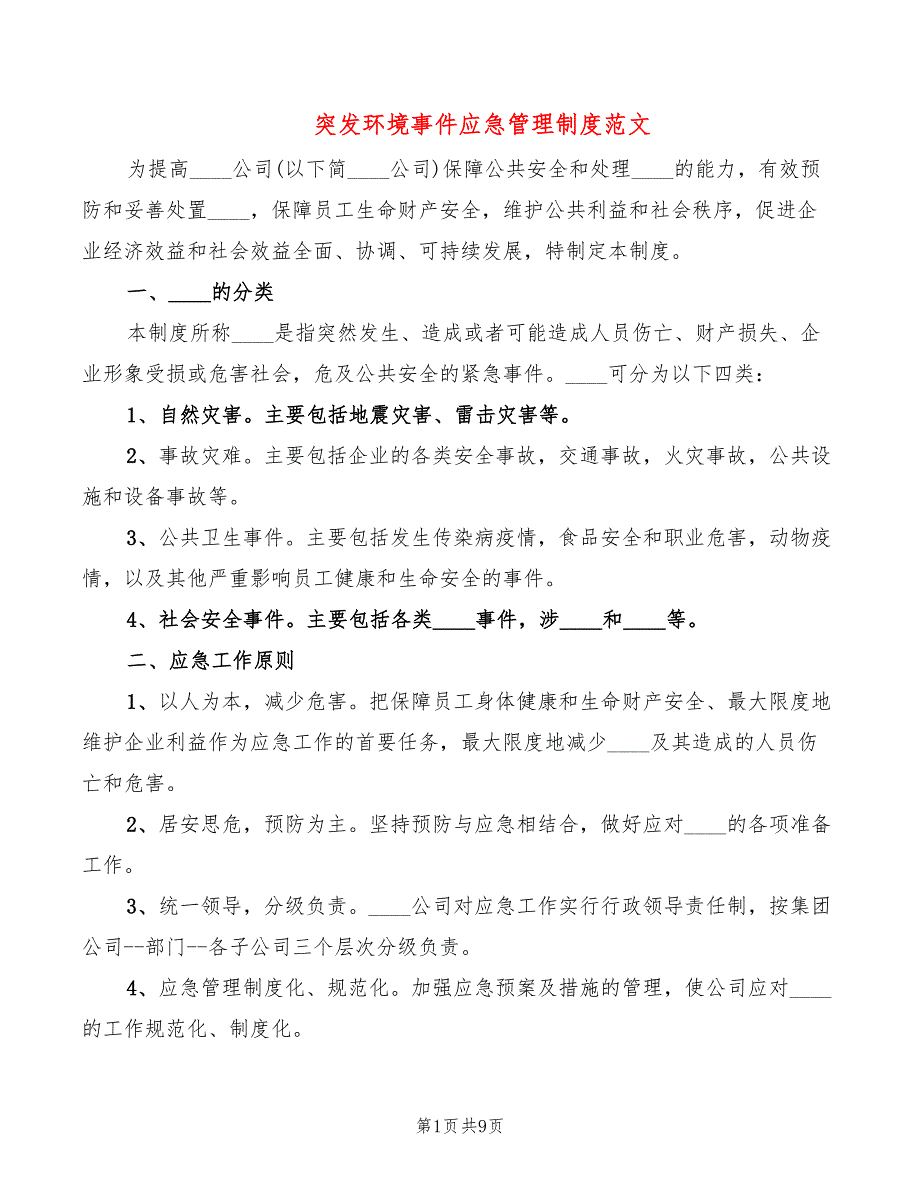 突发环境事件应急管理制度范文

为提高____公司(以下简____公司)保障公共安全和处理____的能力，有效预防和妥善处置____，保障员工生命财产安全，维护公共利益和社会秩序，促进企业经济效益和社会效益全面、协调、可持续发展，特制定本制度。

一、____的分类

本制度所称____是指突然发生、造成或者可能造成人员伤亡、财产损失、企业形象受损或危害社会，危及公共安全的紧急事件。____可分为以下四类：

1、自然灾害。主要包括地震灾害、雷击灾害等。

2、事故灾难。主要包括企业的各类安全事故，交通事故，火灾事故，公共设施和设备事故等。

3、公共卫生事件。主要包括发生传染病疫情，食品安全和职业危害，动物疫情，以及其他严重影响员工健康和生命安全的事件。

4、社会安全事件。主要包括各类____事件，涉____和____等。

二、应急工作原则

1、以人为本，减少危害。把保障员工身体健康和生命财产安全、最大限度地维护企业利益作为应急工作的首要任务，最大限度地减少____及其造成的人员伤亡和危害。

2、居安思危，预防为主。坚持预防与应急相结合，做好应对____的各项准备工作。

3、统一领导，分级负责。____公司对应急工作实行行政领导责任制，按集团公司--部门--各子公司三个层次分级负责。

4、应急管理制度化、规范化。加强应急预案及措施的管理，使公司应对____的工作规范化、制度化。

第1页 共9页